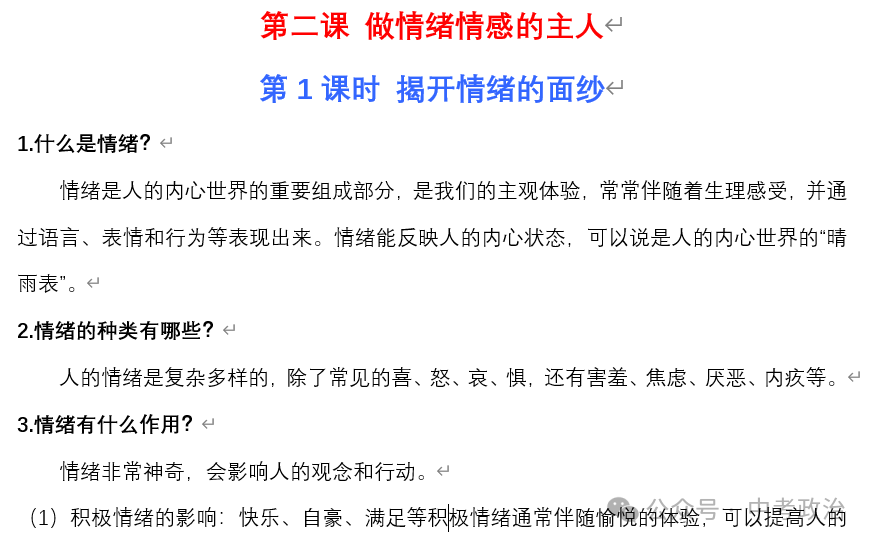 第二课 做情绪情感的主人

第 1 课时 揭开情绪的面纱

1.什么是情绪？

情绪是人的内心世界的重要组成部分，是我们的主观体验，常常伴随着生理感受，并通过语言、表情和行为等表现出来。情绪能反映人的内心状态，可以说是人的内心世界的“晴雨表”。

2.情绪的种类有哪些？

人的情绪是复杂多样的，除了常见的喜、怒、哀、惧，还有害羞、焦虑、厌恶、内疚等。

3.情绪有什么作用？

情绪非常神奇，会影响人的观念和行动。

（1）积极情绪的影响：快乐、自豪、满足等积极情绪通常伴随愉悦的体验，可以提高人的

公众号 · 中考政治